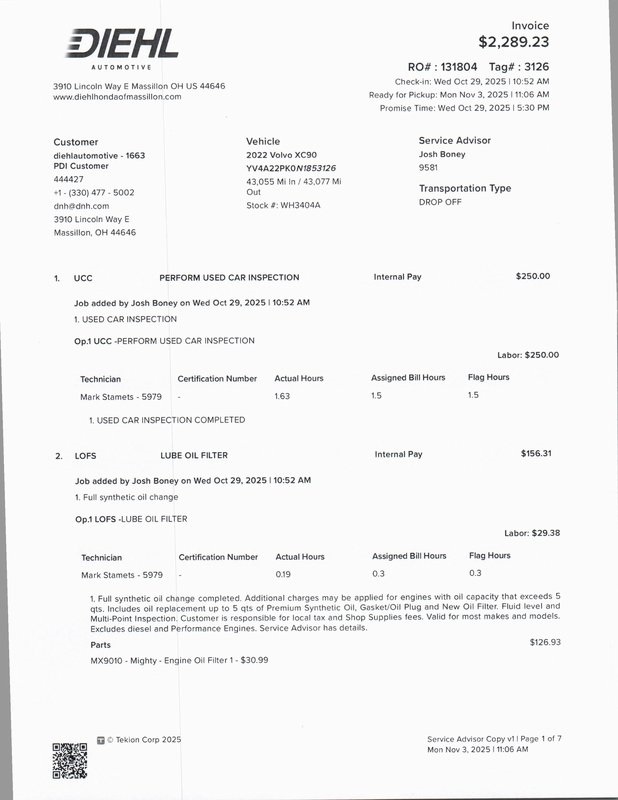 DIEHL
AUTOMOTIVE

3910 Lincoln Way E Massillon OH US 44646
www.diehlhondaofmassillon.com

Invoice
$2,289.23

RO# : 131804 Tag# : 3126
Check-in: Wed Oct 29, 2025 | 10:52 AM
Ready for Pickup: Mon Nov 3, 2025 | 11:06 AM
Promise Time: Wed Oct 29, 2025 | 5:30 PM

Customer
diehlautomotive - 1663
PDI Customer
444427
+1 - (330) 477 - 5002
dnh@dnh.com
3910 Lincoln Way E
Massillon, OH 44646

Vehicle
2022 Volvo XC90
YV4A22PK0N1853126
43,055 Mi In / 43,077 Mi Out
Stock #: WH3404A

Service Advisor
Josh Boney
9581

Transportation Type
DROP OFF

1. UCC PERFORM USED CAR INSPECTION Internal Pay $250.00

Job added by Josh Boney on Wed Oct 29, 2025 | 10:52 AM
1. USED CAR INSPECTION

Op.1 UCC -PERFORM USED CAR INSPECTION

Labor: $250.00

| Technician | Certification Number | Actual Hours | Assigned Bill Hours | Flag Hours |
|---|---|---|---|---|
| Mark Stamets - 5979 | - | 1.63 | 1.5 | 1.5 |

1. USED CAR INSPECTION COMPLETED

2. LOFS LUBE OIL FILTER Internal Pay $156.31

Job added by Josh Boney on Wed Oct 29, 2025 | 10:52 AM
1. Full synthetic oil change

Op.1 LOFS -LUBE OIL FILTER

Labor: $29.38

| Technician | Certification Number | Actual Hours | Assigned Bill Hours | Flag Hours |
|---|---|---|---|---|
| Mark Stamets - 5979 | - | 0.19 | 0.3 | 0.3 |

1. Full synthetic oil change completed. Additional charges may be applied for engines with oil capacity that exceeds 5 qts. Includes oil replacement up to 5 qts of Premium Synthetic Oil, Gasket/Oil Plug and New Oil Filter. Fluid level and Multi-Point Inspection. Customer is responsible for local tax and Shop Supplies fees. Valid for most makes and models. Excludes diesel and Performance Engines. Service Advisor has details.

Parts $126.93

MX9010 - Mighty - Engine Oil Filter 1 - $30.99

© Tekion Corp 2025

Service Advisor Copy v1 | Page 1 of 7
Mon Nov 3, 2025 | 11:06 AM